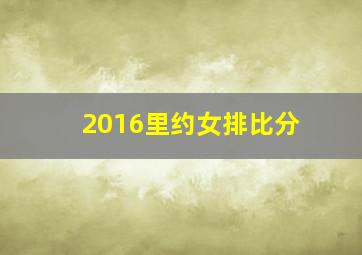 2016里约女排比分